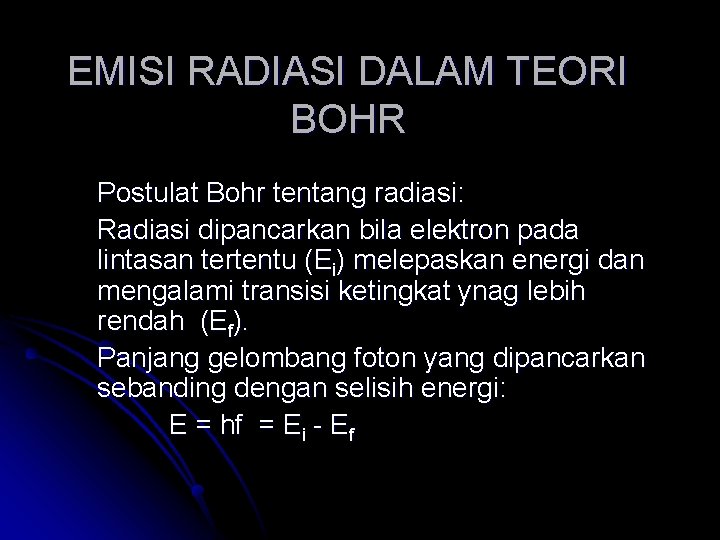 EMISI RADIASI DALAM TEORI BOHR

Postulat Bohr tentang radiasi:

Radiasi dipancarkan bila elektron pada lintasan tertentu ($E_i$) melepaskan energi dan mengalami transisi ketingkat ynag lebih rendah ($E_f$).

Panjang gelombang foton yang dipancarkan sebanding dengan selisih energi:

$E = hf = E_i - E_f$